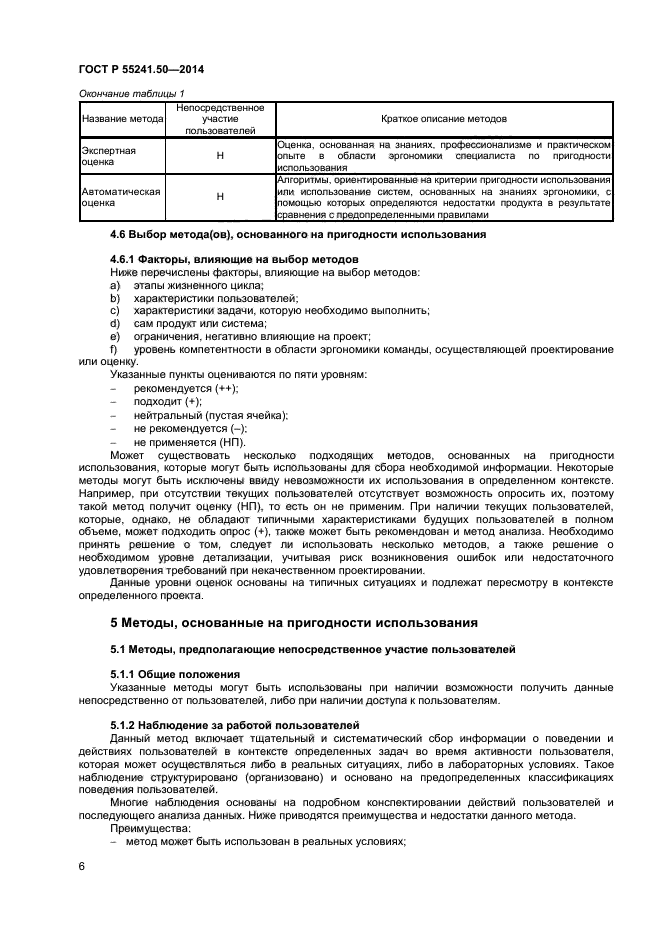 ГОСТ Р 55241.50—2014

Окончание таблицы 1

| Название метода | Непосредственное участие пользователей | Краткое описание методов |
|---|---|---|
| Экспертная оценка | Н | Оценка, основанная на знаниях, профессионализме и практическом опыте в области эргономики специалиста по пригодности использования |
| Автоматическая оценка | Н | Алгоритмы, ориентированные на критерии пригодности использования или использование систем, основанных на знаниях эргономики, с помощью которых определяются недостатки продукта в результате сравнения с предопределенными правилами |

4.6 Выбор метода(ов), основанного на пригодности использования

4.6.1 Факторы, влияющие на выбор методов

Ниже перечислены факторы, влияющие на выбор методов:
a) этапы жизненного цикла;
b) характеристики пользователей;
c) характеристики задачи, которую необходимо выполнить;
d) сам продукт или система;
e) ограничения, негативно влияющие на проект;
f) уровень компетентности в области эргономики команды, осуществляющей проектирование или оценку.

Указанные пункты оцениваются по пяти уровням:
– рекомендуется (++);
– подходит (+);
– нейтральный (пустая ячейка);
– не рекомендуется (–);
– не применяется (НП).

Может существовать несколько подходящих методов, основанных на пригодности использования, которые могут быть использованы для сбора необходимой информации. Некоторые методы могут быть исключены ввиду невозможности их использования в определенном контексте. Например, при отсутствии текущих пользователей отсутствует возможность опросить их, поэтому такой метод получит оценку (НП), то есть он не применим. При наличии текущих пользователей, которые, однако, не обладают типичными характеристиками будущих пользователей в полном объеме, может подходить опрос (+), также может быть рекомендован и метод анализа. Необходимо принять решение о том, следует ли использовать несколько методов, а также решение о необходимом уровне детализации, учитывая риск возникновения ошибок или недостаточного удовлетворения требований при некачественном проектировании.

Данные уровни оценок основаны на типичных ситуациях и подлежат пересмотру в контексте определенного проекта.

5 Методы, основанные на пригодности использования

5.1 Методы, предполагающие непосредственное участие пользователей

5.1.1 Общие положения

Указанные методы могут быть использованы при наличии возможности получить данные непосредственно от пользователей, либо при наличии доступа к пользователям.

5.1.2 Наблюдение за работой пользователей

Данный метод включает тщательный и систематический сбор информации о поведении и действиях пользователей в контексте определенных задач во время активности пользователя, которая может осуществляться либо в реальных ситуациях, либо в лабораторных условиях. Такое наблюдение структурировано (организовано) и основано на предопределенных классификациях поведения пользователей.

Многие наблюдения основаны на подробном конспектировании действий пользователей и последующего анализа данных. Ниже приводятся преимущества и недостатки данного метода.

Преимущества:
– метод может быть использован в реальных условиях;

6